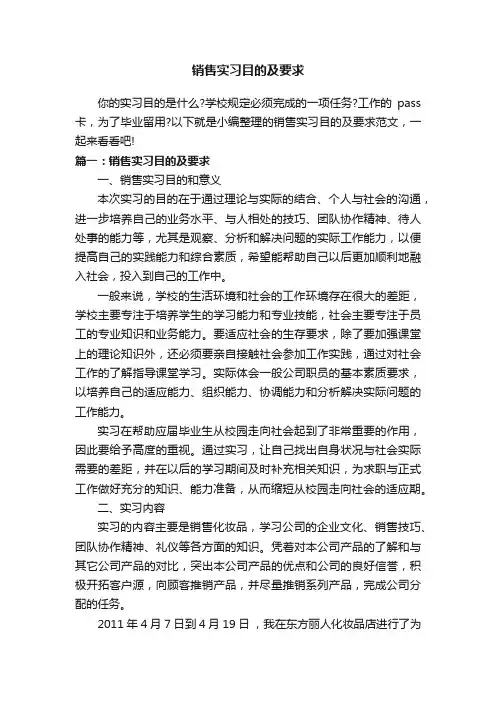 销售实习目的及要求

你的实习目的是什么?学校规定必须完成的一项任务?工作的 pass 卡，为了毕业留用?以下就是小编整理的销售实习目的及要求范文，一起来看看吧!

篇一：销售实习目的及要求

一、销售实习目的和意义

本次实习的目的在于通过理论与实际的结合、个人与社会的沟通，进一步培养自己的业务水平、与人相处的技巧、团队协作精神、待人处事的能力等，尤其是观察、分析和解决问题的实际工作能力，以便提高自己的实践能力和综合素质，希望能帮助自己以后更加顺利地融入社会，投入到自己的工作中。

一般来说，学校的生活环境和社会的工作环境存在很大的差距，学校主要专注于培养学生的学习能力和专业技能，社会主要专注于员工的专业知识和业务能力。要适应社会的生存要求，除了要加强课堂上的理论知识外，还必须要亲自接触社会参加工作实践，通过对社会工作的了解指导课堂学习。实际体会一般公司职员的基本素质要求，以培养自己的适应能力、组织能力、协调能力和分析解决实际问题的工作能力。

实习在帮助应届毕业生从校园走向社会起到了非常重要的作用，因此要给予高度的重视。通过实习，让自己找出自身状况与社会实际需要的差距，并在以后的学习期间及时补充相关知识，为求职与正式工作做好充分的知识、能力准备，从而缩短从校园走向社会的适应期。

二、实习内容

实习的内容主要是销售化妆品，学习公司的企业文化、销售技巧、团队协作精神、礼仪等各方面的知识。凭着对本公司产品的了解和与其它公司产品的对比，突出本公司产品的优点和公司的良好信誉，积极开拓客户源，向顾客推销产品，并尽量推销系列产品，完成公司分配的任务。

2011 年 4 月 7 日到 4 月 19 日，我在东方丽人化妆品店进行了为